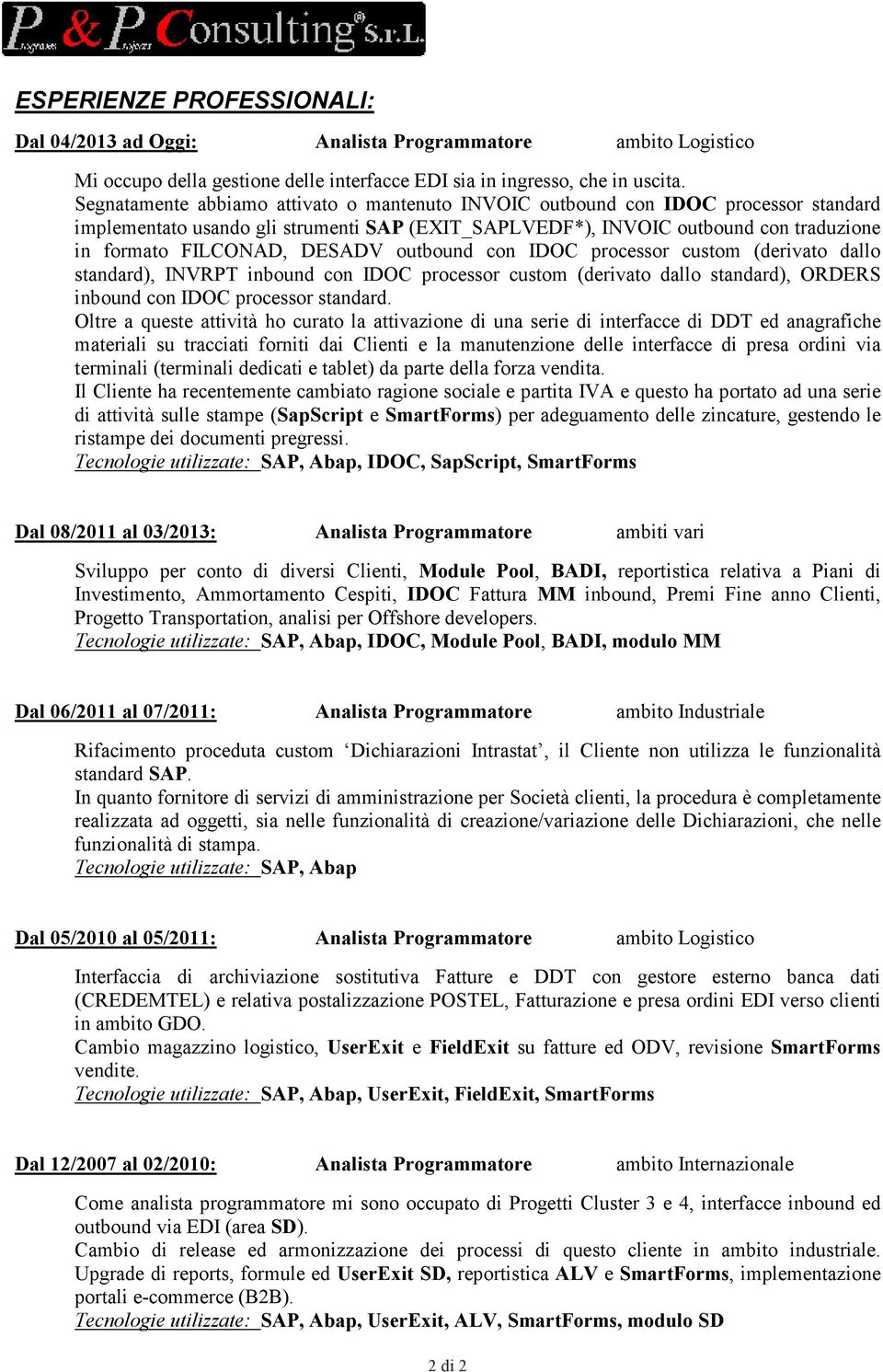 P & P Consulting S.r.L.

ESPERIENZE PROFESSIONALI:

Dal 04/2013 ad Oggi: Analista Programmatore ambito Logistico

Mi occupo della gestione delle interfacce EDI sia in ingresso, che in uscita.
Segnatamente abbiamo attivato o mantenuto INVOIC outbound con IDOC processor standard implementato usando gli strumenti SAP (EXIT_SAPLVEDF*), INVOIC outbound con traduzione in formato FILCONAD, DESADV outbound con IDOC processor custom (derivato dallo standard), INVRPT inbound con IDOC processor custom (derivato dallo standard), ORDERS inbound con IDOC processor standard.
Oltre a queste attività ho curato la attivazione di una serie di interfacce di DDT ed anagrafiche materiali su tracciati forniti dai Clienti e la manutenzione delle interfacce di presa ordini via terminali (terminali dedicati e tablet) da parte della forza vendita.
Il Cliente ha recentemente cambiato ragione sociale e partita IVA e questo ha portato ad una serie di attività sulle stampe (SapScript e SmartForms) per adeguamento delle zincature, gestendo le ristampe dei documenti pregressi.
Tecnologie utilizzate: SAP, Abap, IDOC, SapScript, SmartForms

Dal 08/2011 al 03/2013: Analista Programmatore ambiti vari

Sviluppo per conto di diversi Clienti, Module Pool, BADI, reportistica relativa a Piani di Investimento, Ammortamento Cespiti, IDOC Fattura MM inbound, Premi Fine anno Clienti, Progetto Transportation, analisi per Offshore developers.
Tecnologie utilizzate: SAP, Abap, IDOC, Module Pool, BADI, modulo MM

Dal 06/2011 al 07/2011: Analista Programmatore ambito Industriale

Rifacimento proceduta custom ‘Dichiarazioni Intrastat’, il Cliente non utilizza le funzionalità standard SAP.
In quanto fornitore di servizi di amministrazione per Società clienti, la procedura è completamente realizzata ad oggetti, sia nelle funzionalità di creazione/variazione delle Dichiarazioni, che nelle funzionalità di stampa.
Tecnologie utilizzate: SAP, Abap

Dal 05/2010 al 05/2011: Analista Programmatore ambito Logistico

Interfaccia di archiviazione sostitutiva Fatture e DDT con gestore esterno banca dati (CREDEMTEL) e relativa postalizzazione POSTEL, Fatturazione e presa ordini EDI verso clienti in ambito GDO.
Cambio magazzino logistico, UserExit e FieldExit su fatture ed ODV, revisione SmartForms vendite.
Tecnologie utilizzate: SAP, Abap, UserExit, FieldExit, SmartForms

Dal 12/2007 al 02/2010: Analista Programmatore ambito Internazionale

Come analista programmatore mi sono occupato di Progetti Cluster 3 e 4, interfacce inbound ed outbound via EDI (area SD).
Cambio di release ed armonizzazione dei processi di questo cliente in ambito industriale. Upgrade di reports, formule ed UserExit SD, reportistica ALV e SmartForms, implementazione portali e-commerce (B2B).
Tecnologie utilizzate: SAP, Abap, UserExit, ALV, SmartForms, modulo SD

2 di 2